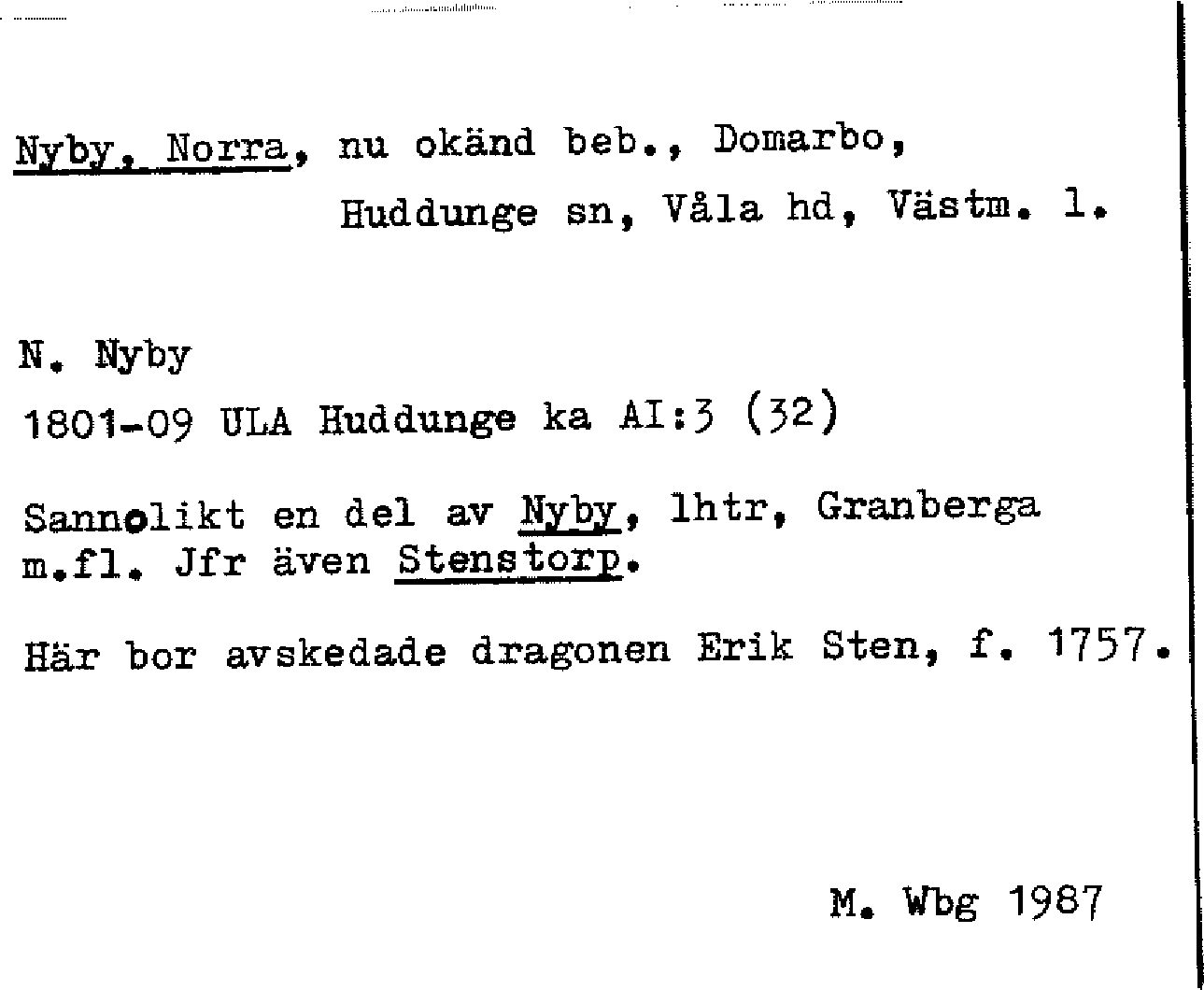 Nyby, Norra, nu okänd beb., Domarbo,
Huddunge sn, Våla hd, Västm. l.

N. Nyby

1801-09 ULA Huddunge ka AI:3 (32)

Sannolikt en del av Nyby, lhtr, Granberga m.fl. Jfr även Stenstorp.

Här bor avskedade dragonen Erik Sten, f. 1757.

M. Wbg 1987